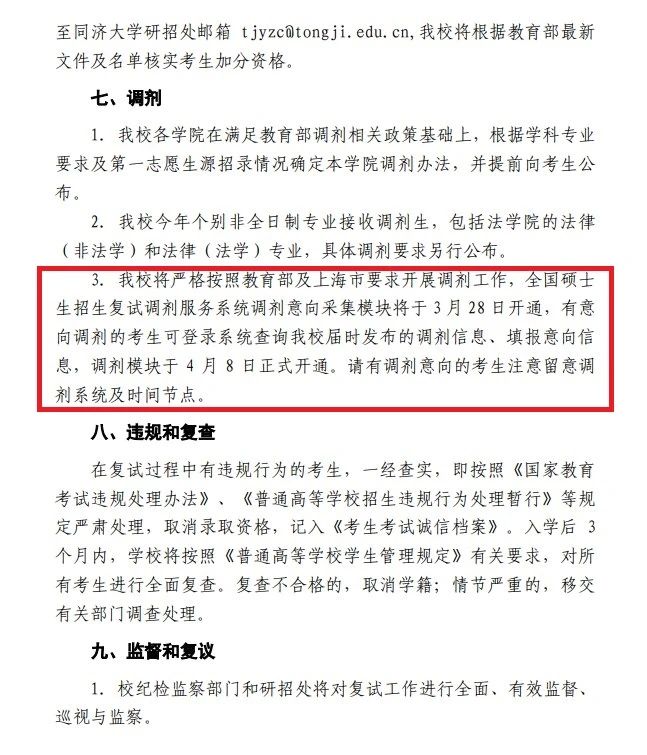 至同济大学研招处邮箱 tjyzc@tongji.edu.cn，我校将根据教育部最新文件及名单核实考生加分资格。

七、调剂

1. 我校各学院在满足教育部调剂相关政策基础上，根据学科专业要求及第一志愿生源招录情况确定本学院调剂办法，并提前向考生公布。

2. 我校今年个别非全日制专业接收调剂生，包括法学院的法律（非法学）和法律（法学）专业，具体调剂要求另行公布。

3. 我校将严格按照教育部及上海市要求开展调剂工作，全国硕士生招生复试调剂服务系统调剂意向采集模块将于 3 月 28 日开通，有意向调剂的考生可登录系统查询我校届时发布的调剂信息、填报意向信息，调剂模块于 4 月 8 日正式开通。请有调剂意向的考生注意留意调剂系统及时间节点。

八、违规和复查

在复试过程中有违规行为的考生，一经查实，即按照《国家教育考试违规处理办法》、《普通高等学校招生违规行为处理暂行》等规定严肃处理，取消录取资格，记入《考生考试诚信档案》。入学后 3 个月内，学校将按照《普通高等学校学生管理规定》有关要求，对所有考生进行全面复查。复查不合格的，取消学籍；情节严重的，移交有关部门调查处理。

九、监督和复议

1. 校纪检监察部门和研招处将对复试工作进行全面、有效监督、巡视与监察。